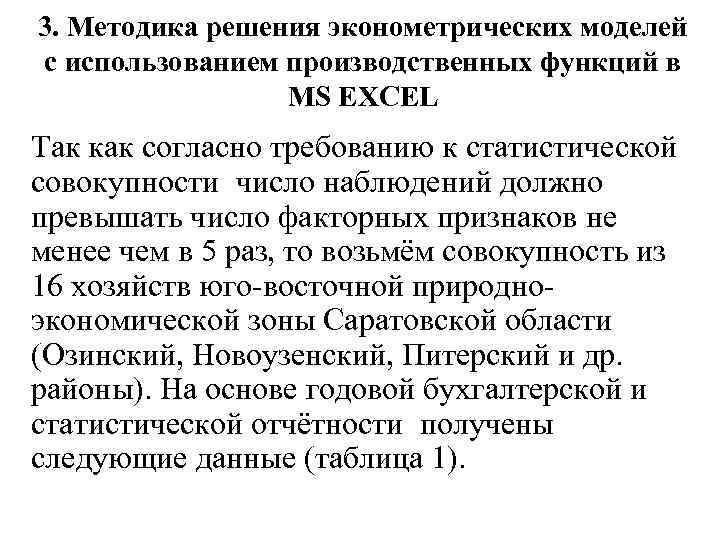 3. Методика решения эконометрических моделей с использованием производственных функций в MS EXCEL

Так как согласно требованию к статистической совокупности число наблюдений должно превышать число факторных признаков не менее чем в 5 раз, то возьмём совокупность из 16 хозяйств юго-восточной природно-экономической зоны Саратовской области (Озинский, Новоузенский, Питерский и др. районы). На основе годовой бухгалтерской и статистической отчётности получены следующие данные (таблица 1).